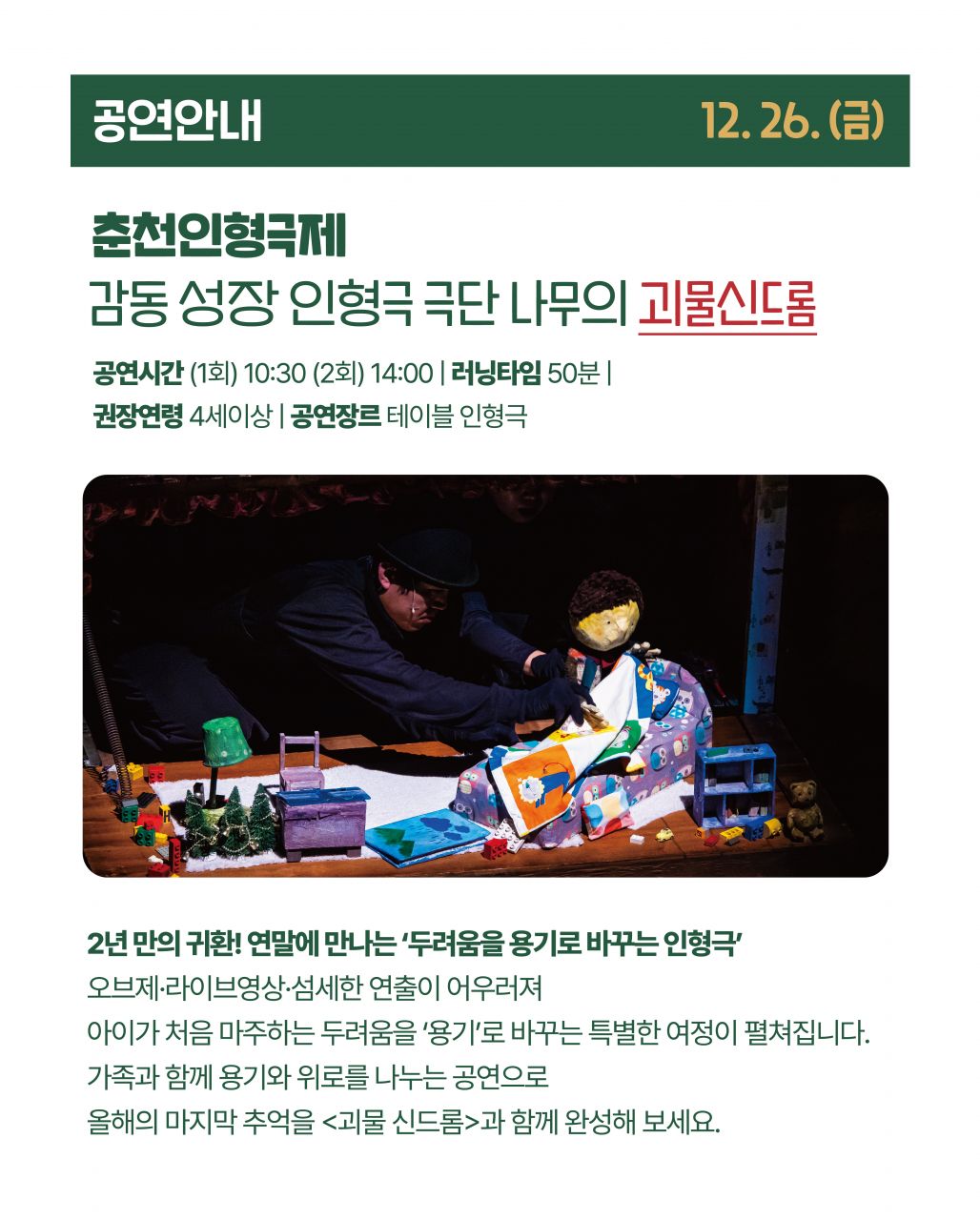 공연안내 12. 26. (금)

춘천인형극제
감동 성장 인형극 극단 나무의 괴물신드롬

공연시간 (1회) 10:30 (2회) 14:00 | 러닝타임 50분 |
권장연령 4세이상 | 공연장르 테이블 인형극

2년 만의 귀환! 연말에 만나는 '두려움을 용기로 바꾸는 인형극'
오브제·라이브영상·섬세한 연출이 어우러져
아이가 처음 마주하는 두려움을 '용기'로 바꾸는 특별한 여정이 펼쳐집니다.
가족과 함께 용기와 위로를 나누는 공연으로
올해의 마지막 추억을 <괴물 신드롬>과 함께 완성해 보세요.